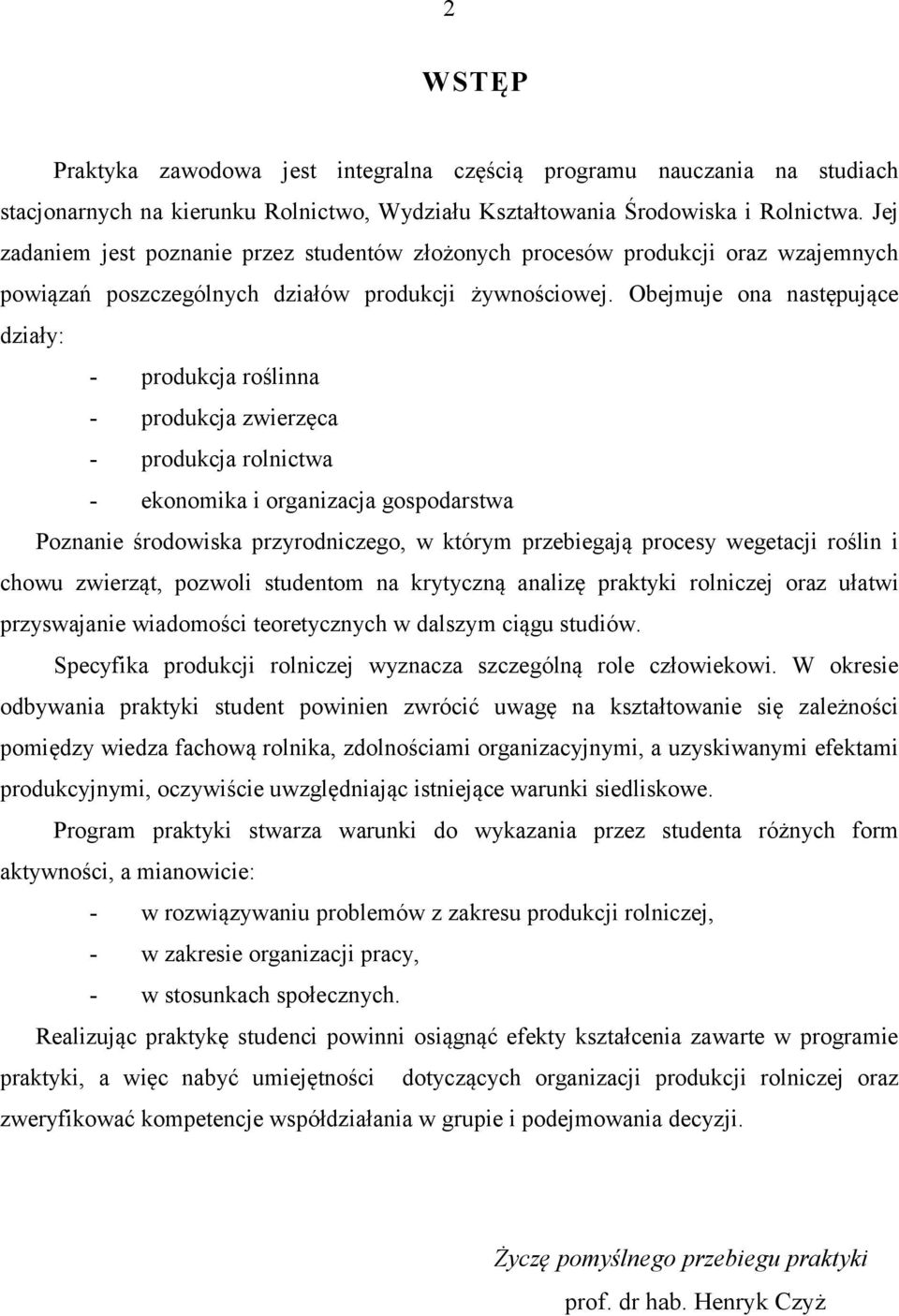 2

WSTĘP

Praktyka zawodowa jest integralna częścią programu nauczania na studiach stacjonarnych na kierunku Rolnictwo, Wydziału Kształtowania Środowiska i Rolnictwa. Jej zadaniem jest poznanie przez studentów złożonych procesów produkcji oraz wzajemnych powiązań poszczególnych działów produkcji żywnościowej. Obejmuje ona następujące działy:

- produkcja roślinna
- produkcja zwierzęca
- produkcja rolnictwa
- ekonomika i organizacja gospodarstwa

Poznanie środowiska przyrodniczego, w którym przebiegają procesy wegetacji roślin i chowu zwierząt, pozwoli studentom na krytyczną analizę praktyki rolniczej oraz ułatwi przyswajanie wiadomości teoretycznych w dalszym ciągu studiów.

Specyfika produkcji rolniczej wyznacza szczególną role człowiekowi. W okresie odbywania praktyki student powinien zwrócić uwagę na kształtowanie się zależności pomiędzy wiedza fachową rolnika, zdolnościami organizacyjnymi, a uzyskiwanymi efektami produkcyjnymi, oczywiście uwzględniając istniejące warunki siedliskowe.

Program praktyki stwarza warunki do wykazania przez studenta różnych form aktywności, a mianowicie:

- w rozwiązywaniu problemów z zakresu produkcji rolniczej,
- w zakresie organizacji pracy,
- w stosunkach społecznych.

Realizując praktykę studenci powinni osiągnąć efekty kształcenia zawarte w programie praktyki, a więc nabyć umiejętności dotyczących organizacji produkcji rolniczej oraz zweryfikować kompetencje współdziałania w grupie i podejmowania decyzji.

Życzę pomyślnego przebiegu praktyki
prof. dr hab. Henryk Czyż